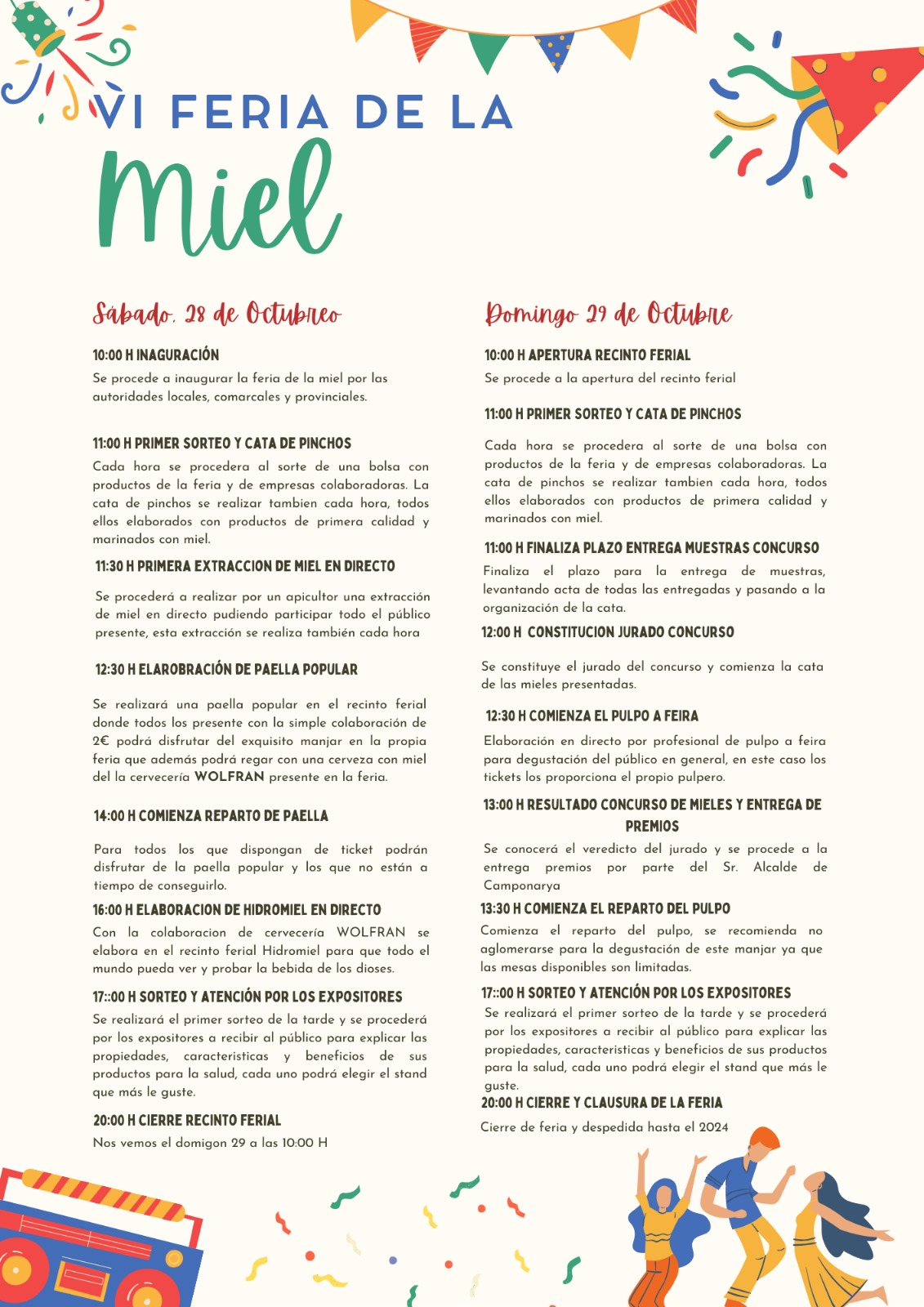 VI FERIA DE LA

Miel

Sábado, 28 de Octubreo

10:00 H INAGURACIÓN

Se procede a inaugurar la feria de la miel por las autoridades locales, comarcales y provinciales.

11:00 H PRIMER SORTEO Y CATA DE PINCHOS

Cada hora se procedera al sorte de una bolsa con productos de la feria y de empresas colaboradoras. La cata de pinchos se realizar tambien cada hora, todos ellos elaborados con productos de primera calidad y marinados con miel.

11:30 H PRIMERA EXTRACCION DE MIEL EN DIRECTO

Se procederá a realizar por un apicultor una extracción de miel en directo pudiendo participar todo el público presente, esta extracción se realiza también cada hora

12:30 H ELAROBRACIÓN DE PAELLA POPULAR

Se realizará una paella popular en el recinto ferial donde todos los presente con la simple colaboración de 2€ podrá disfrutar del exquisito manjar en la propia feria que además podrá regar con una cerveza con miel del la cervecería WOLFRAN presente en la feria.

14:00 H COMIENZA REPARTO DE PAELLA

Para todos los que dispongan de ticket podrán disfrutar de la paella popular y los que no están a tiempo de conseguirlo.

16:00 H ELABORACION DE HIDROMIEL EN DIRECTO

Con la colaboracion de cervecería WOLFRAN se elabora en el recinto ferial Hidromiel para que todo el mundo pueda ver y probar la bebida de los dioses.

17::00 H SORTEO Y ATENCIÓN POR LOS EXPOSITORES

Se realizará el primer sorteo de la tarde y se procederá por los expositores a recibir al público para explicar las propiedades, caracteristicas y beneficios de sus productos para la salud, cada uno podrá elegir el stand que más le guste.

20:00 H CIERRE RECINTO FERIAL

Nos vemos el domigon 29 a las 10:00 H

Domingo 29 de Octubre

10:00 H APERTURA RECINTO FERIAL

Se procede a la apertura del recinto ferial

11:00 H PRIMER SORTEO Y CATA DE PINCHOS

Cada hora se procedera al sorte de una bolsa con productos de la feria y de empresas colaboradoras. La cata de pinchos se realizar tambien cada hora, todos ellos elaborados con productos de primera calidad y marinados con miel.

11:00 H FINALIZA PLAZO ENTREGA MUESTRAS CONCURSO

Finaliza el plazo para la entrega de muestras, levantando acta de todas las entregadas y pasando a la organización de la cata.

12:00 H CONSTITUCION JURADO CONCURSO

Se constituye el jurado del concurso y comienza la cata de las mieles presentadas.

12:30 H COMIENZA EL PULPO A FEIRA

Elaboración en directo por profesional de pulpo a feira para degustación del público en general, en este caso los tickets los proporciona el propio pulpero.

13:00 H RESULTADO CONCURSO DE MIELES Y ENTREGA DE PREMIOS

Se conocerá el veredicto del jurado y se procede a la entrega premios por parte del Sr. Alcalde de Camponarya

13:30 H COMIENZA EL REPARTO DEL PULPO

Comienza el reparto del pulpo, se recomienda no aglomerarse para la degustación de este manjar ya que las mesas disponibles son limitadas.

17::00 H SORTEO Y ATENCIÓN POR LOS EXPOSITORES

Se realizará el primer sorteo de la tarde y se procederá por los expositores a recibir al público para explicar las propiedades, caracteristicas y beneficios de sus productos para la salud, cada uno podrá elegir el stand que más le guste.

20:00 H CIERRE Y CLAUSURA DE LA FERIA

Cierre de feria y despedida hasta el 2024